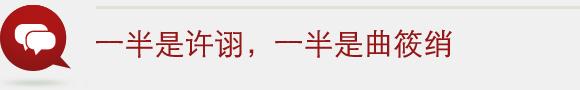 一半是许诩，一半是曲筱绡